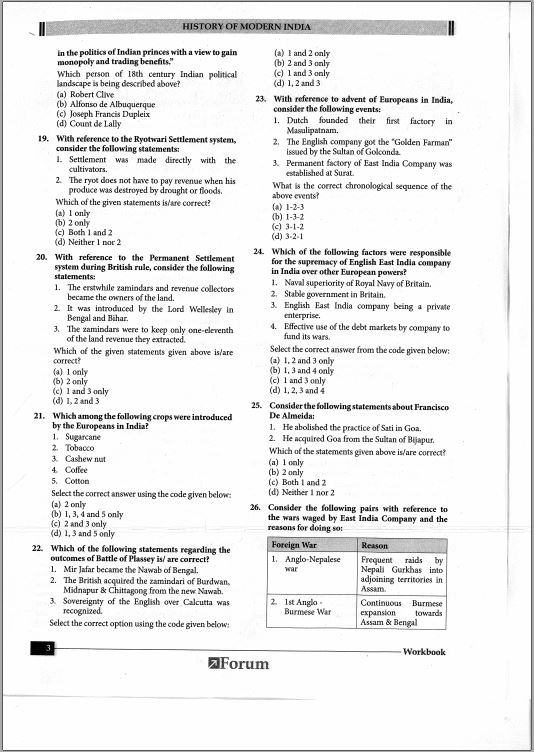 HISTORY OF MODERN INDIA

in the politics of Indian princes with a view to gain monopoly and trading benefits."

Which person of 18th century Indian political landscape is being described above?
(a) Robert Clive
(b) Alfonso de Albuquerque
(c) Joseph Francis Dupleix
(d) Count de Lally

19. With reference to the Ryotwari Settlement system, consider the following statements:
1. Settlement was made directly with the cultivators.
2. The ryot does not have to pay revenue when his produce was destroyed by drought or floods.
Which of the given statements is/are correct?
(a) 1 only
(b) 2 only
(c) Both 1 and 2
(d) Neither 1 nor 2

20. With reference to the Permanent Settlement system during British rule, consider the following statements:
1. The erstwhile zamindars and revenue collectors became the owners of the land.
2. It was introduced by the Lord Wellesley in Bengal and Bihar.
3. The zamindars were to keep only one-eleventh of the land revenue they extracted.
Which of the given statements given above is/are correct?
(a) 1 only
(b) 2 only
(c) 1 and 3 only
(d) 1, 2 and 3

21. Which among the following crops were introduced by the Europeans in India?
1. Sugarcane
2. Tobacco
3. Cashew nut
4. Coffee
5. Cotton
Select the correct answer using the code given below:
(a) 2 only
(b) 1, 3, 4 and 5 only
(c) 2 and 3 only
(d) 1, 3 and 5 only

22. Which of the following statements regarding the outcomes of Battle of Plassey is/ are correct?
1. Mir Jafar became the Nawab of Bengal.
2. The British acquired the zamindari of Burdwan, Midnapur & Chittagong from the new Nawab.
3. Sovereignty of the English over Calcutta was recognized.
Select the correct option using the code given below:

(a) 1 and 2 only
(b) 2 and 3 only
(c) 1 and 3 only
(d) 1, 2 and 3

23. With reference to advent of Europeans in India, consider the following events:
1. Dutch founded their first factory in Masulipatnam.
2. The English company got the "Golden Farman" issued by the Sultan of Golconda.
3. Permanent factory of East India Company was established at Surat.
What is the correct chronological sequence of the above events?
(a) 1-2-3
(b) 1-3-2
(c) 3-1-2
(d) 3-2-1

24. Which of the following factors were responsible for the supremacy of English East India company in India over other European powers?
1. Naval superiority of Royal Navy of Britain.
2. Stable government in Britain.
3. English East India company being a private enterprise.
4. Effective use of the debt markets by company to fund its wars.
Select the correct answer from the code given below:
(a) 1, 2 and 3 only
(b) 1, 3 and 4 only
(c) 1 and 3 only
(d) 1, 2, 3 and 4

25. Consider the following statements about Francisco De Almeida:
1. He abolished the practice of Sati in Goa.
2. He acquired Goa from the Sultan of Bijapur.
Which of the statements given above is/are correct?
(a) 1 only
(b) 2 only
(c) Both 1 and 2
(d) Neither 1 nor 2

26. Consider the following pairs with reference to the wars waged by East India Company and the reasons for doing so:

| Foreign War | Reason |
|---|---|
| 1. Anglo-Nepalese war | Frequent raids by Nepali Gurkhas into adjoining territories in Assam. |
| 2. 1st Anglo - Burmese War | Continuous Burmese expansion towards Assam & Bengal |

3

Workbook

Forum